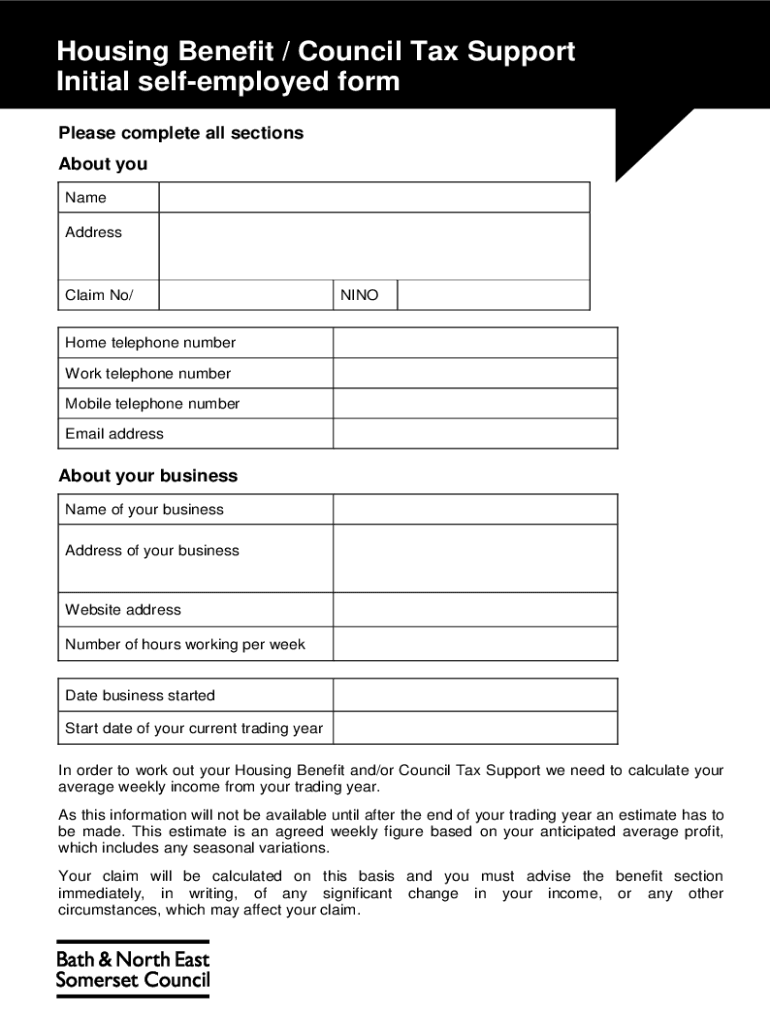 Housing Benefit / Council Tax Support
Initial self-employed form

Please complete all sections

About you

| Name | | | |
|---|---|---|---|
| Address | | | |
| Claim No/ | | NINO | |

| Home telephone number | |
|---|---|
| Work telephone number | |
| Mobile telephone number | |
| Email address | |

About your business

| Name of your business | |
|---|---|
| Address of your business | |
| Website address | |
| Number of hours working per week | |

| Date business started | |
|---|---|
| Start date of your current trading year | |

In order to work out your Housing Benefit and/or Council Tax Support we need to calculate your average weekly income from your trading year.

As this information will not be available until after the end of your trading year an estimate has to be made. This estimate is an agreed weekly figure based on your anticipated average profit, which includes any seasonal variations.

Your claim will be calculated on this basis and you must advise the benefit section immediately, in writing, of any significant change in your income, or any other circumstances, which may affect your claim.

Bath & North East
Somerset Council